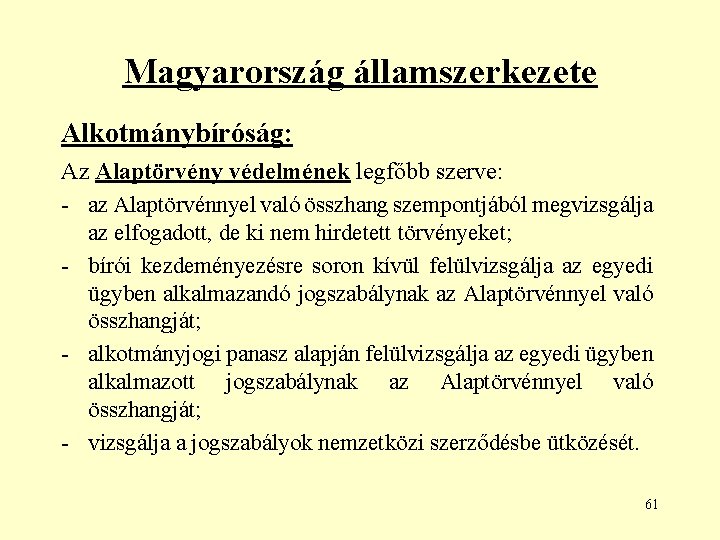 Magyarország államszerkezete

Alkotmánybíróság:

Az Alaptörvény védelmének legfőbb szerve:

- az Alaptörvénnyel való összhang szempontjából megvizsgálja az elfogadott, de ki nem hirdetett törvényeket;
- bírói kezdeményezésre soron kívül felülvizsgálja az egyedi ügyben alkalmazandó jogszabálynak az Alaptörvénnyel való összhangját;
- alkotmányjogi panasz alapján felülvizsgálja az egyedi ügyben alkalmazott jogszabálynak az Alaptörvénnyel való összhangját;
- vizsgálja a jogszabályok nemzetközi szerződésbe ütközését.

61